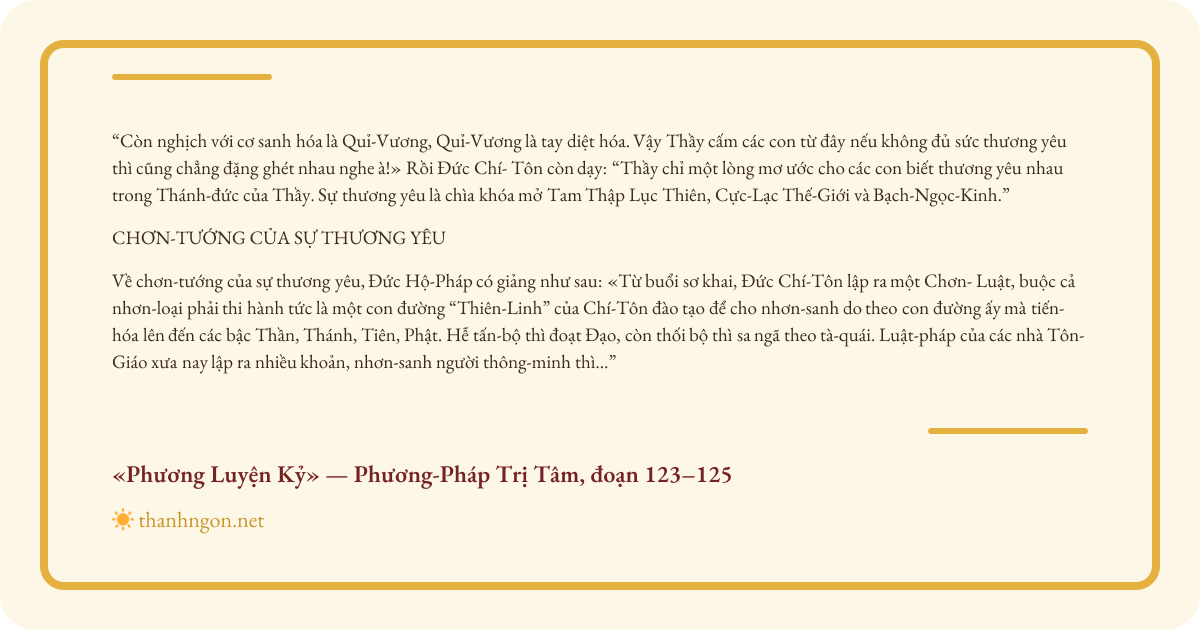 “Còn nghịch với cơ sanh hóa là Quỉ-Vương, Quỉ-Vương là tay diệt hóa. Vậy Thầy cấm các con từ đây nếu không đủ sức thương yêu thì cũng chẳng đặng ghét nhau nghe à!» Rồi Đức Chí- Tôn còn dạy: “Thầy chỉ một lòng mơ ước cho các con biết thương yêu nhau trong Thánh-đức của Thầy. Sự thương yêu là chìa khóa mở Tam Thập Lục Thiên, Cực-Lạc Thế-Giới và Bạch-Ngọc-Kinh.”

CHƠN-TƯỚNG CỦA SỰ THƯƠNG YÊU

Về chơn-tướng của sự thương yêu, Đức Hộ-Pháp có giảng như sau: «Từ buổi sơ khai, Đức Chí-Tôn lập ra một Chơn- Luật, buộc cả nhơn-loại phải thi hành tức là một con đường “Thiên-Linh” của Chí-Tôn đào tạo để cho nhơn-sanh do theo con đường ấy mà tiến-hóa lên đến các bậc Thần, Thánh, Tiên, Phật. Hễ tấn-bộ thì đoạt Đạo, còn thối bộ thì sa ngã theo tà-quái. Luật-pháp của các nhà Tôn-Giáo xưa nay lập ra nhiều khoản, nhơn-sanh người thông-minh thì...”

«Phương Luyện Kỷ» — Phương-Pháp Trị Tâm, đoạn 123–125

thanhngon.net